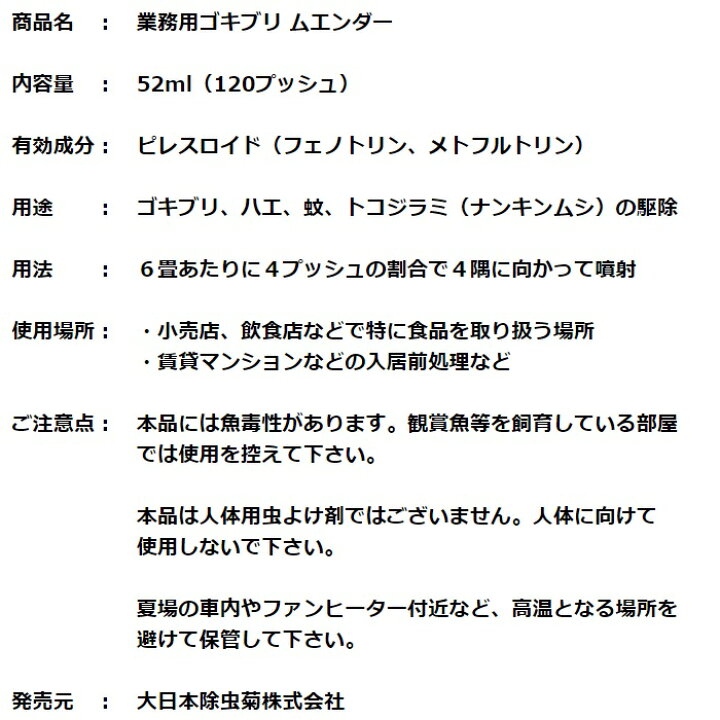 商品名　：　業務用ゴキブリ ムエンダー

内容量　：　52ml（120プッシュ）

有効成分：　ピレスロイド（フェノトリン、メトフルトリン）

用途　　：　ゴキブリ、ハエ、蚊、トコジラミ（ナンキンムシ）の駆除

用法　　：　６畳あたりに４プッシュの割合で４隅に向かって噴射

使用場所：　・小売店、飲食店などで特に食品を取り扱う場所
　　　　　　・賃貸マンションなどの入居前処理など

ご注意点：　本品には魚毒性があります。観賞魚等を飼育している部屋では使用を控えて下さい。

本品は人体用虫よけ剤ではございません。人体に向けて使用しないで下さい。

夏場の車内やファンヒーター付近など、高温となる場所を避けて保管して下さい。

発売元　：　大日本除虫菊株式会社